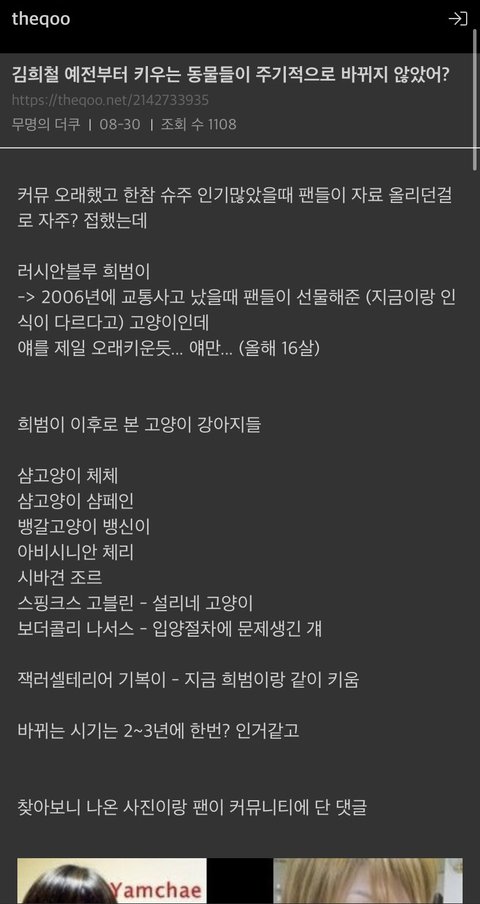 theqoo

김희철 예전부터 키우는 동물들이 주기적으로 바뀌지 않았어?
https://theqoo.net/2142733935
무명의 더쿠 | 08-30 | 조회 수 1108

커뮤 오래했고 한참 슈주 인기많았을때 팬들이 자료 올리던걸로 자주? 접했는데

러시안블루 희범이
-> 2006년에 교통사고 났을때 팬들이 선물해준 (지금이랑 인식이 다르다고) 고양이인데
얘를 제일 오래키운듯... 얘만... (올해 16살)

희범이 이후로 본 고양이 강아지들

샴고양이 체체
샴고양이 샴페인
뱅갈고양이 뱅신이
아비시니안 체리
시바견 조르
스핑크스 고블린 - 설리네 고양이
보더콜리 나서스 - 입양절차에 문제생긴 걔

잭러셀테리어 기복이 - 지금 희범이랑 같이 키움

바뀌는 시기는 2~3년에 한번? 인거같고

찾아보니 나온 사진이랑 팬이 커뮤니티에 단 댓글

Yamchae